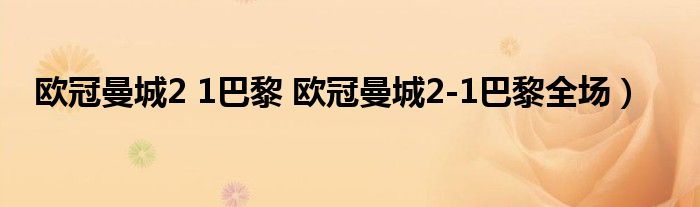 欧冠曼城2 1巴黎 欧冠曼城2-1巴黎全场）